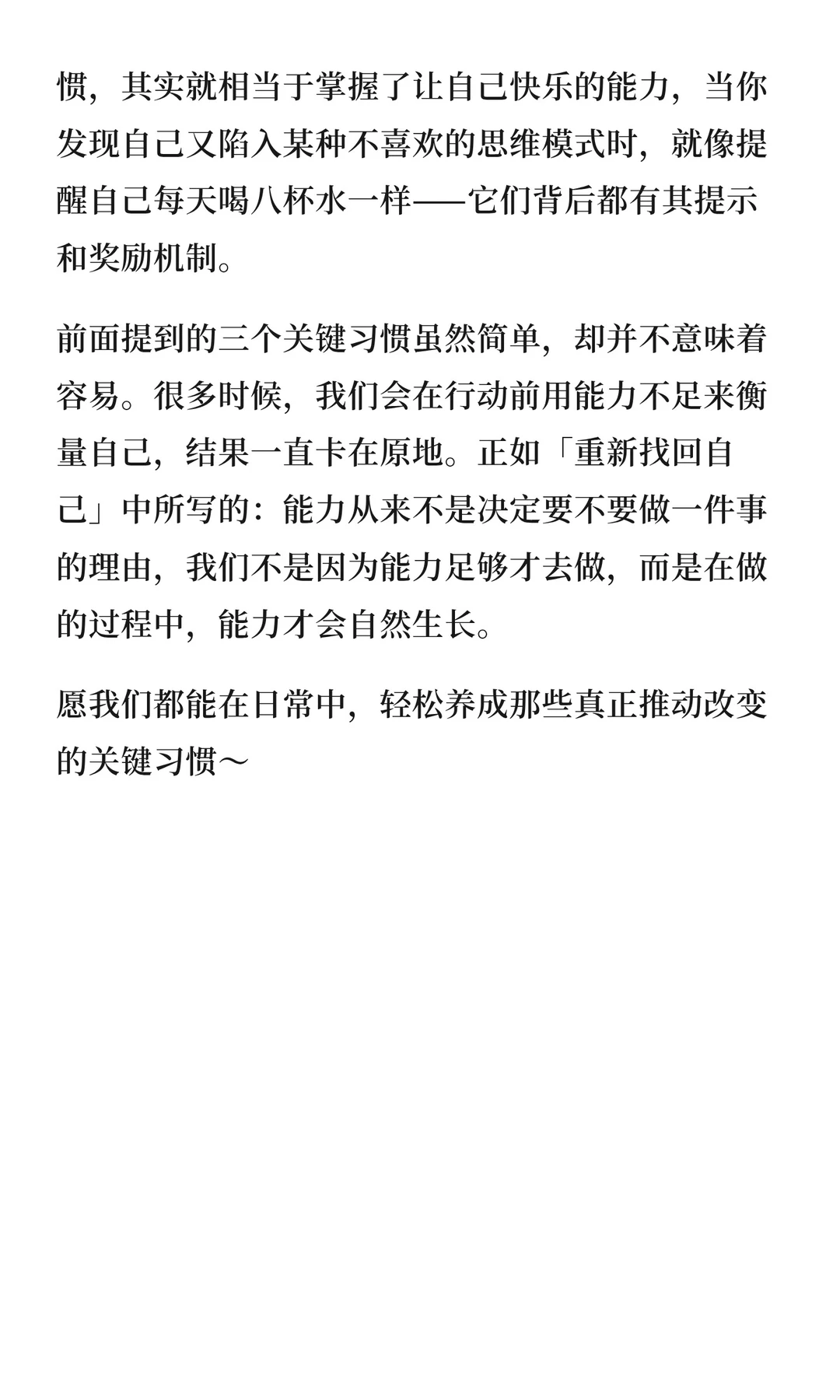 惯，其实就相当于掌握了让自己快乐的能力，当你发现自己又陷入某种不喜欢的思维模式时，就像提醒自己每天喝八杯水一样——它们背后都有其提示和奖励机制。

前面提到的三个关键习惯虽然简单，却并不意味着容易。很多时候，我们会在行动前用能力不足来衡量自己，结果一直卡在原地。正如「重新找回自己」中所写的：能力从来不是决定要不要做一件事的理由，我们不是因为能力足够才去做，而是在做的过程中，能力才会自然生长。

愿我们都能在日常中，轻松养成那些真正推动改变的关键习惯～